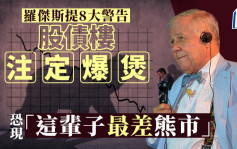 羅傑斯提8大警告
股債樓
注定爆煲
恐現「這輩子最差熊市」